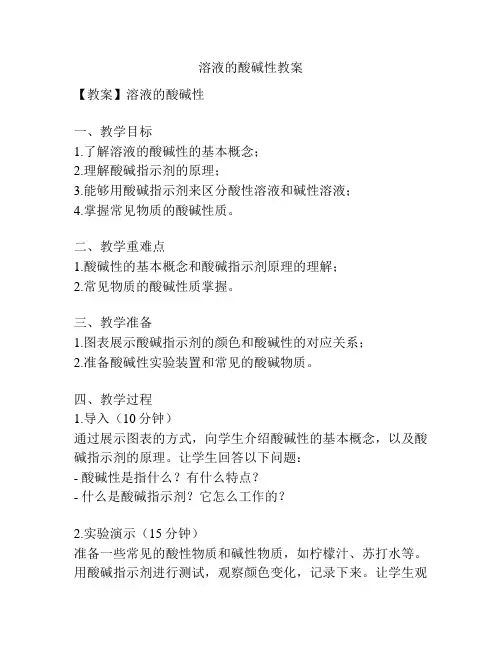 溶液的酸碱性教案

【教案】溶液的酸碱性

一、教学目标
1.了解溶液的酸碱性的基本概念；
2.理解酸碱指示剂的原理；
3.能够用酸碱指示剂来区分酸性溶液和碱性溶液；
4.掌握常见物质的酸碱性质。

二、教学重难点
1.酸碱性的基本概念和酸碱指示剂原理的理解；
2.常见物质的酸碱性质掌握。

三、教学准备
1.图表展示酸碱指示剂的颜色和酸碱性的对应关系；
2.准备酸碱性实验装置和常见的酸碱物质。

四、教学过程
1.导入（10 分钟）
通过展示图表的方式，向学生介绍酸碱性的基本概念，以及酸碱指示剂的原理。让学生回答以下问题：
- 酸碱性是指什么？有什么特点？
- 什么是酸碱指示剂？它怎么工作的？

2.实验演示（15 分钟）
准备一些常见的酸性物质和碱性物质，如柠檬汁、苏打水等。用酸碱指示剂进行测试，观察颜色变化，记录下来。让学生观